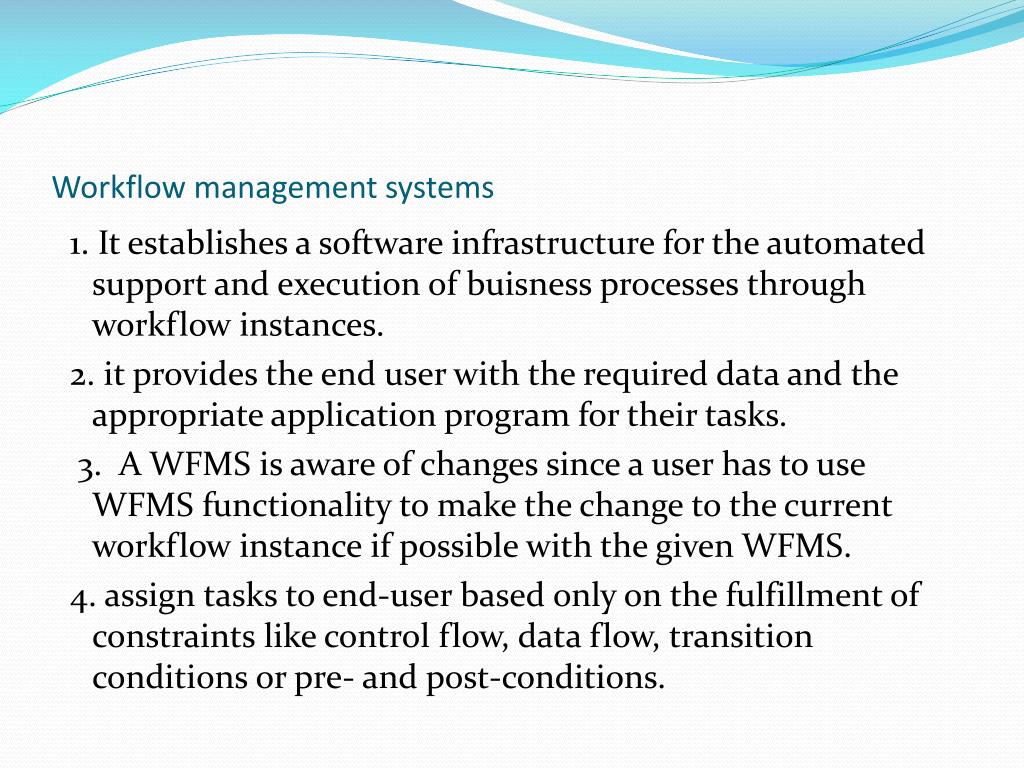 Workflow management systems

1. It establishes a software infrastructure for the automated support and execution of buisness processes through workflow instances.

2. it provides the end user with the required data and the appropriate application program for their tasks.

3. A WFMS is aware of changes since a user has to use WFMS functionality to make the change to the current workflow instance if possible with the given WFMS.

4. assign tasks to end-user based only on the fulfillment of constraints like control flow, data flow, transition conditions or pre- and post-conditions.